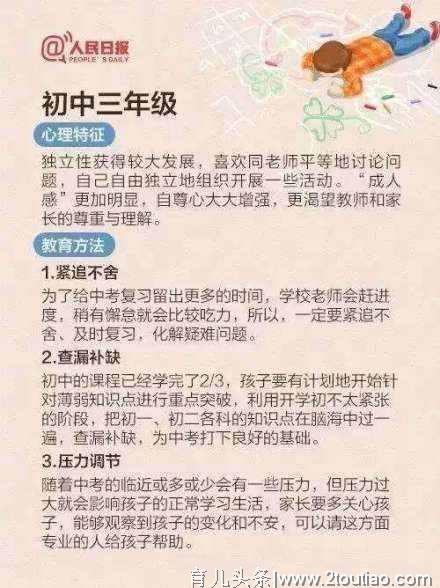 @人民日报
PEOPLE'S DAILY

初中三年级

心理特征

独立性获得较大发展，喜欢同老师平等地讨论问题，自己自由独立地组织开展一些活动。“成人感”更加明显，自尊心大大增强，更渴望教师和家长的尊重与理解。

教育方法

1.紧追不舍

为了给中考复习留出更多的时间，学校老师会赶进度，稍有懈怠就会比较吃力，所以，一定要紧追不舍、及时复习，化解疑难问题。

2.查漏补缺

初中的课程已经学完了2/3，孩子要有计划地开始针对薄弱知识点进行重点突破，利用开学初不太紧张的阶段，把初一、初二各科的知识点在脑海中过一遍，查漏补缺，为中考打下良好的基础。

3.压力调节

随着中考的临近或多或少会有一些压力，但压力过大就会影响孩子的正常学习生活，家长要多关心孩子，能够观察到孩子的变化和不安，可以请这方面专业的人给孩子帮助。

育儿头条|www.2toutiao.com